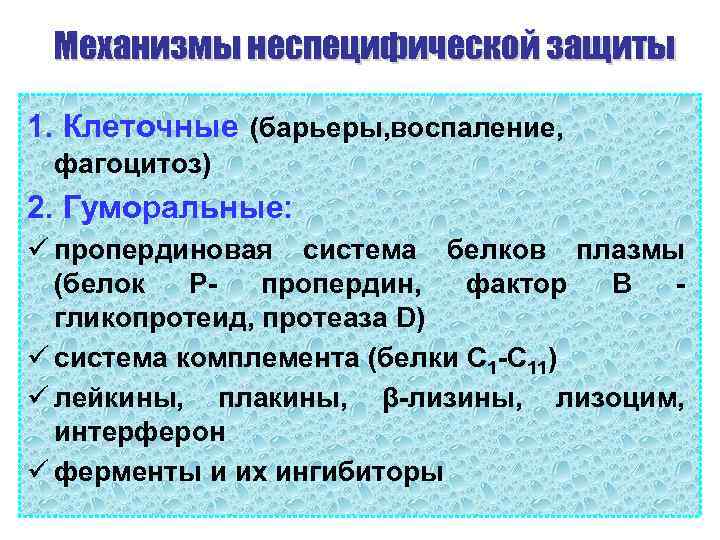 Механизмы неспецифической защиты

1. Клеточные (барьеры,воспаление, фагоцитоз)

2. Гуморальные:

✓ пропердиновая система белков плазмы (белок Р- пропердин, фактор В - гликопротеид, протеаза D)

✓ система комплемента (белки $C_1$-$C_{11}$)

✓ лейкины, плакины, β-лизины, лизоцим, интерферон

✓ ферменты и их ингибиторы